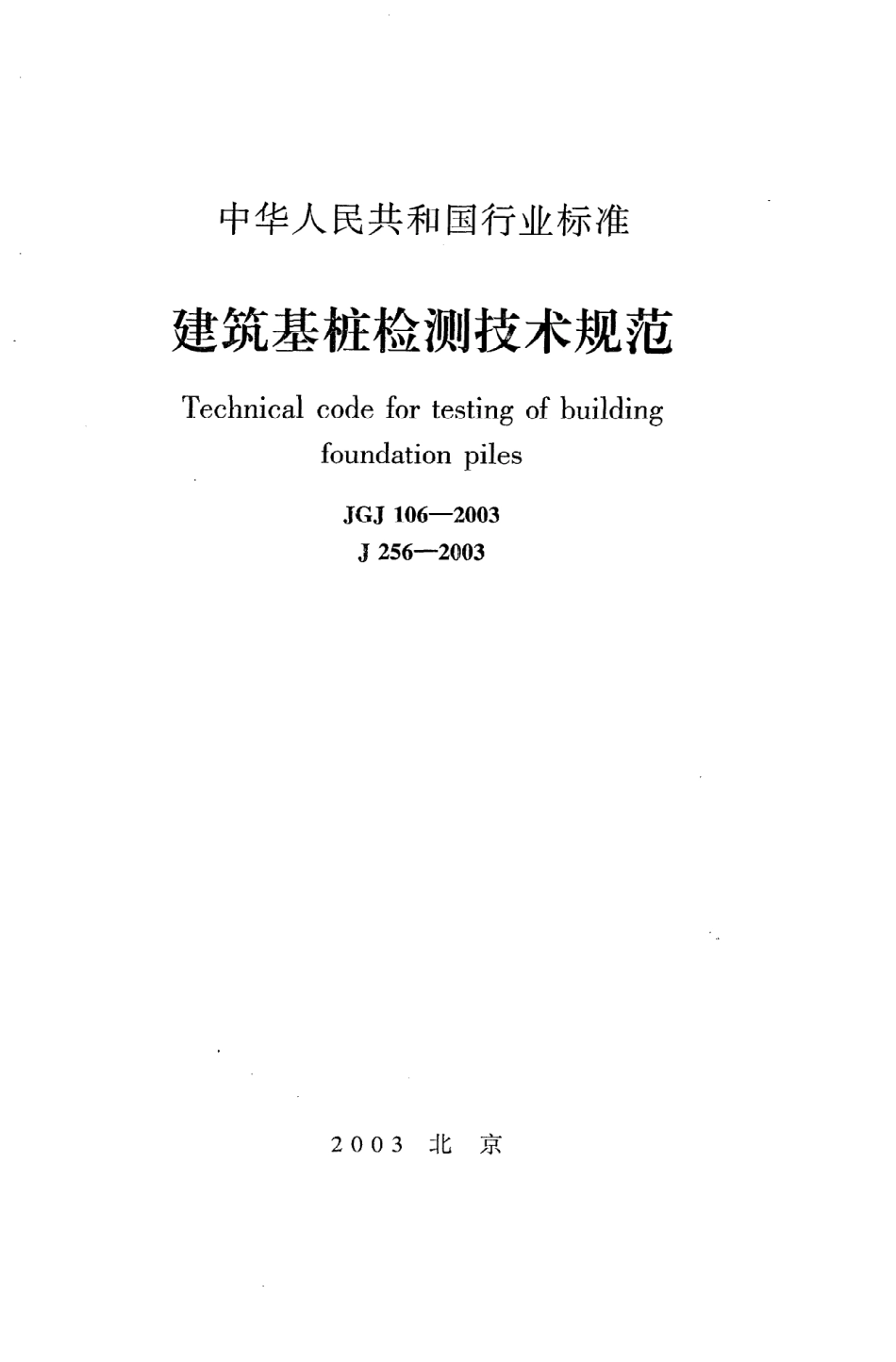 中华人民共和国行业标准

建筑基桩检测技术规范

Technical code for testing of building foundation piles

JGJ 106—2003
J 256—2003

2003 北 京